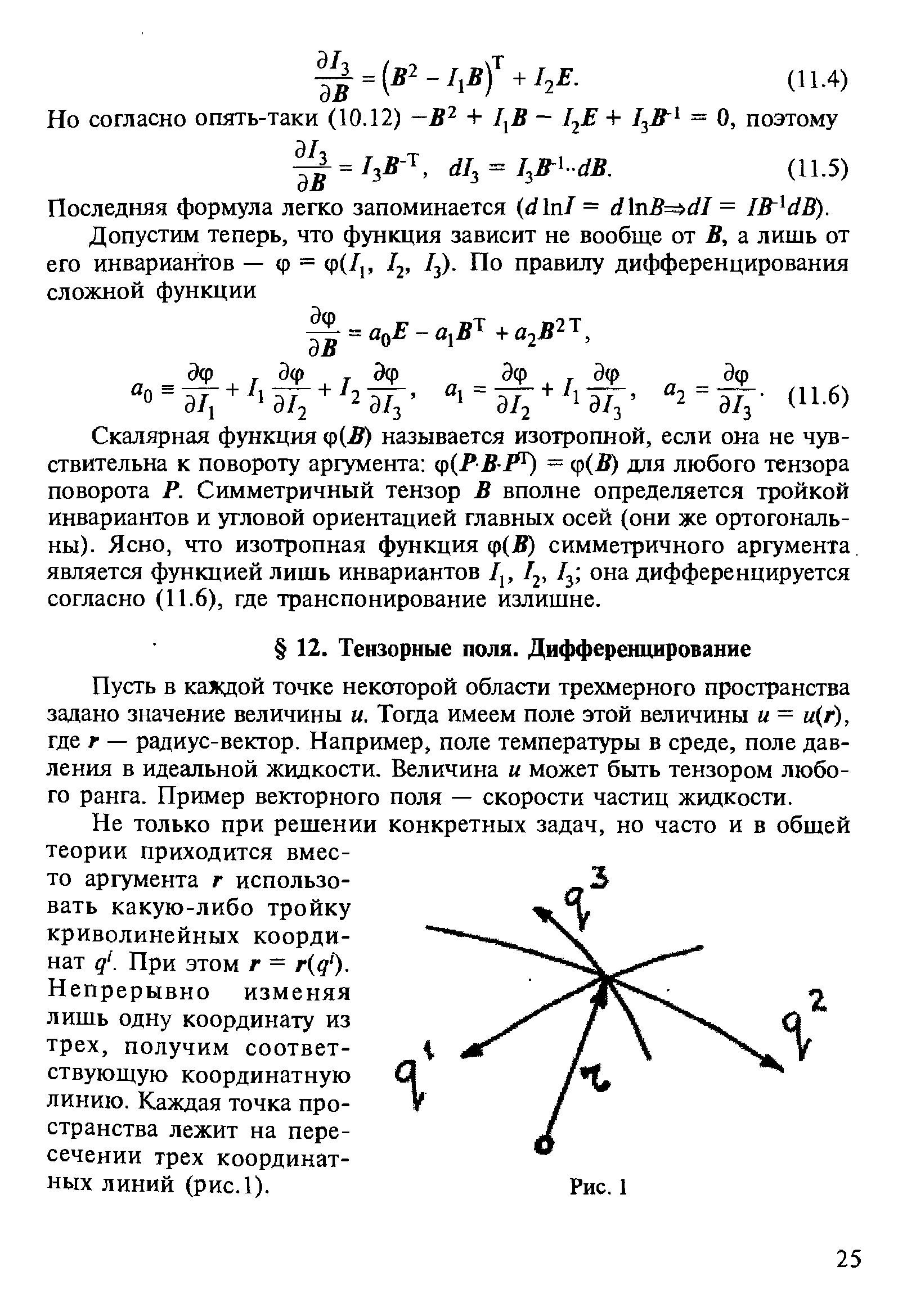 $\frac{\partial I_3}{\partial \boldsymbol{B}} = \left(\boldsymbol{B}^2 - I_1\boldsymbol{B}\right)^{\mathrm{T}} + I_2\boldsymbol{E}.$ (11.4)

Но согласно опять-таки (10.12) $-\boldsymbol{B}^2 + I_1\boldsymbol{B} - I_2\boldsymbol{E} + I_3\boldsymbol{B}^{-1} = 0$, поэтому

$\frac{\partial I_3}{\partial \boldsymbol{B}} = I_3\boldsymbol{B}^{-\mathrm{T}}, \quad dI_3 = I_3\boldsymbol{B}^{-1}\cdot\cdot d\boldsymbol{B}.$ (11.5)

Последняя формула легко запоминается ($d\ln I = d\ln B \Rightarrow dI = IB^{-1}dB$).

Допустим теперь, что функция зависит не вообще от $\boldsymbol{B}$, а лишь от его инвариантов — $\varphi = \varphi(I_1, I_2, I_3)$. По правилу дифференцирования сложной функции

$\frac{\partial \varphi}{\partial \boldsymbol{B}} = a_0\boldsymbol{E} - a_1\boldsymbol{B}^{\mathrm{T}} + a_2\boldsymbol{B}^{2\,\mathrm{T}},$

$a_0 \equiv \frac{\partial \varphi}{\partial I_1} + I_1\frac{\partial \varphi}{\partial I_2} + I_2\frac{\partial \varphi}{\partial I_3}, \quad a_1 = \frac{\partial \varphi}{\partial I_2} + I_1\frac{\partial \varphi}{\partial I_3}, \quad a_2 = \frac{\partial \varphi}{\partial I_3}.$ (11.6)

Скалярная функция $\varphi(\boldsymbol{B})$ называется изотропной, если она не чувствительна к повороту аргумента: $\varphi(\boldsymbol{P}\cdot\boldsymbol{B}\cdot\boldsymbol{P}^{\mathrm{T}}) = \varphi(\boldsymbol{B})$ для любого тензора поворота $\boldsymbol{P}$. Симметричный тензор $\boldsymbol{B}$ вполне определяется тройкой инвариантов и угловой ориентацией главных осей (они же ортогональны). Ясно, что изотропная функция $\varphi(\boldsymbol{B})$ симметричного аргумента является функцией лишь инвариантов $I_1$, $I_2$, $I_3$; она дифференцируется согласно (11.6), где транспонирование излишне.

§ 12. Тензорные поля. Дифференцирование

Пусть в каждой точке некоторой области трехмерного пространства задано значение величины $u$. Тогда имеем поле этой величины $u = u(\boldsymbol{r})$, где $\boldsymbol{r}$ — радиус-вектор. Например, поле температуры в среде, поле давления в идеальной жидкости. Величина $u$ может быть тензором любого ранга. Пример векторного поля — скорости частиц жидкости.

Не только при решении конкретных задач, но часто и в общей теории приходится вместо аргумента $\boldsymbol{r}$ использовать какую-либо тройку криволинейных координат $q^i$. При этом $\boldsymbol{r} = \boldsymbol{r}(q^i)$. Непрерывно изменяя лишь одну координату из трех, получим соответствующую координатную линию. Каждая точка пространства лежит на пересечении трех координатных линий (рис.1).

$q^3$
$q^2$
$q^1$
$r$
$o$
Рис. 1

25